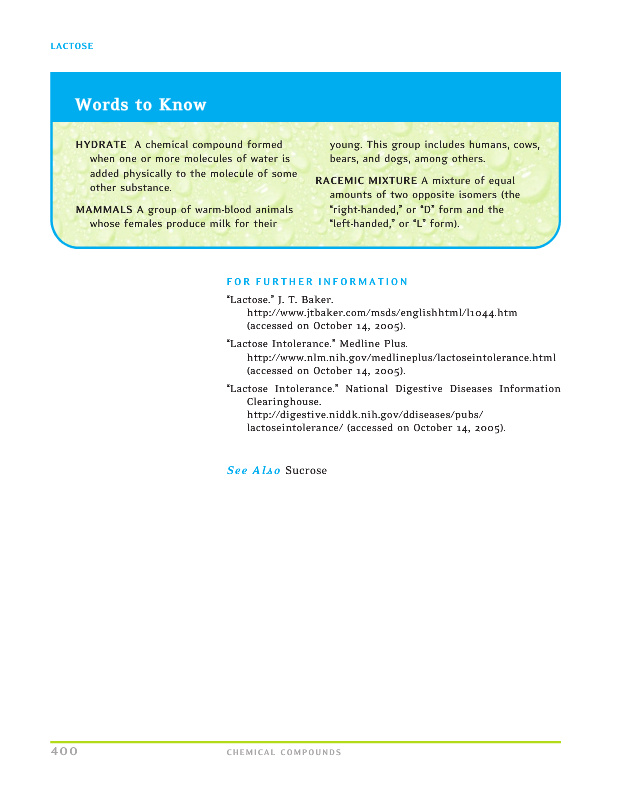 LACTOSE

Words to Know

HYDRATE A chemical compound formed when one or more molecules of water is added physically to the molecule of some other substance.

MAMMALS A group of warm-blood animals whose females produce milk for their young. This group includes humans, cows, bears, and dogs, among others.

RACEMIC MIXTURE A mixture of equal amounts of two opposite isomers (the "right-handed," or "D" form and the "left-handed," or "L" form).

FOR FURTHER INFORMATION

"Lactose." J. T. Baker. http://www.jtbaker.com/msds/englishhtml/l1044.htm (accessed on October 14, 2005).

"Lactose Intolerance." Medline Plus. http://www.nlm.nih.gov/medlineplus/lactoseintolerance.html (accessed on October 14, 2005).

"Lactose Intolerance." National Digestive Diseases Information Clearinghouse. http://digestive.niddk.nih.gov/ddiseases/pubs/lactoseintolerance/ (accessed on October 14, 2005).

See Also Sucrose

400 CHEMICAL COMPOUNDS